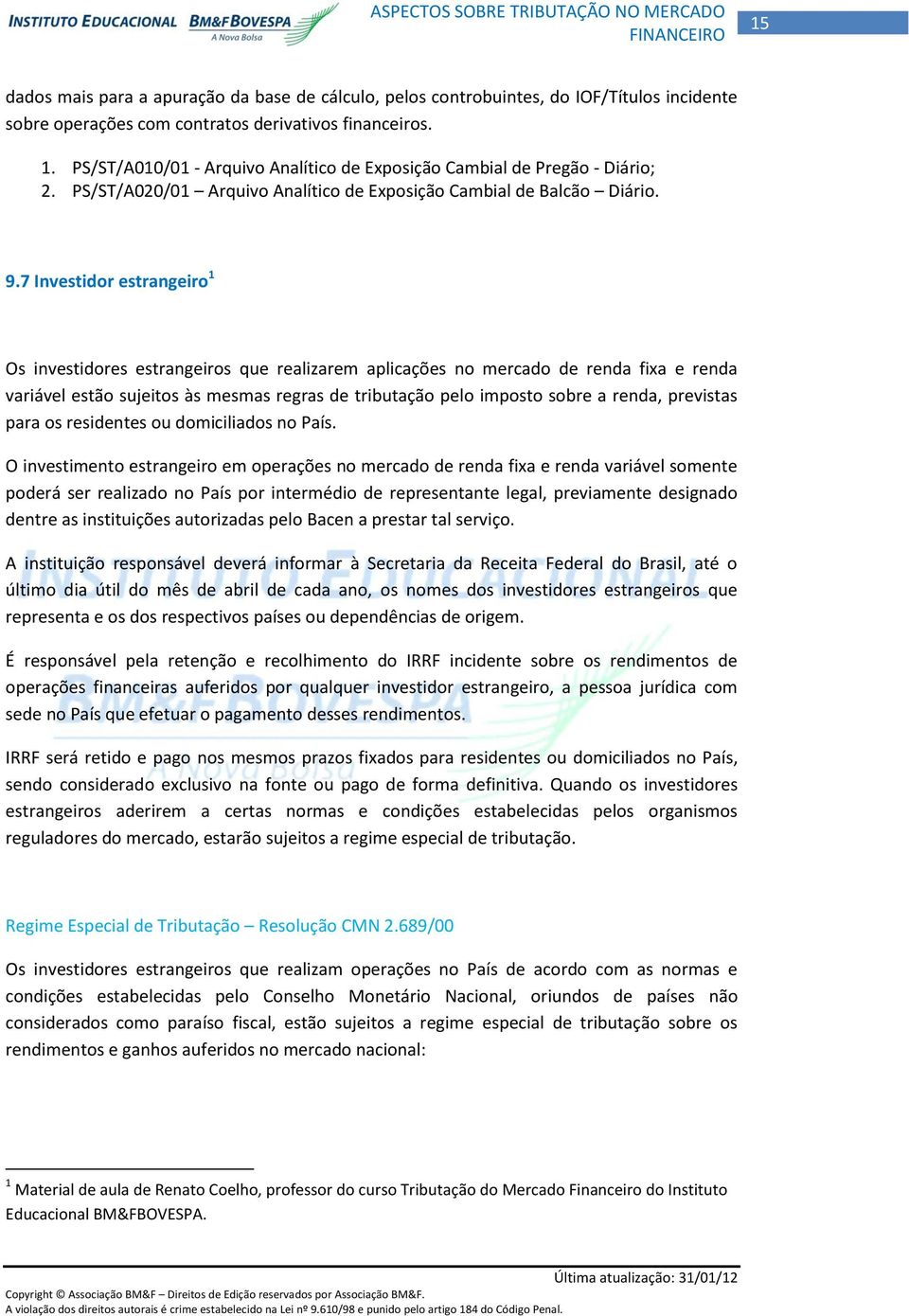 INSTITUTO EDUCACIONAL BM&FBOVESPA A Nova Bolsa

ASPECTOS SOBRE TRIBUTAÇÃO NO MERCADO FINANCEIRO

15

dados mais para a apuração da base de cálculo, pelos controbuintes, do IOF/Títulos incidente sobre operações com contratos derivativos financeiros.

1. PS/ST/A010/01 - Arquivo Analítico de Exposição Cambial de Pregão - Diário;
2. PS/ST/A020/01 – Arquivo Analítico de Exposição Cambial de Balcão – Diário.

9.7 Investidor estrangeiro$^1$

Os investidores estrangeiros que realizarem aplicações no mercado de renda fixa e renda variável estão sujeitos às mesmas regras de tributação pelo imposto sobre a renda, previstas para os residentes ou domiciliados no País.

O investimento estrangeiro em operações no mercado de renda fixa e renda variável somente poderá ser realizado no País por intermédio de representante legal, previamente designado dentre as instituições autorizadas pelo Bacen a prestar tal serviço.

A instituição responsável deverá informar à Secretaria da Receita Federal do Brasil, até o último dia útil do mês de abril de cada ano, os nomes dos investidores estrangeiros que representa e os dos respectivos países ou dependências de origem.

É responsável pela retenção e recolhimento do IRRF incidente sobre os rendimentos de operações financeiras auferidos por qualquer investidor estrangeiro, a pessoa jurídica com sede no País que efetuar o pagamento desses rendimentos.

IRRF será retido e pago nos mesmos prazos fixados para residentes ou domiciliados no País, sendo considerado exclusivo na fonte ou pago de forma definitiva. Quando os investidores estrangeiros aderirem a certas normas e condições estabelecidas pelos organismos reguladores do mercado, estarão sujeitos a regime especial de tributação.

Regime Especial de Tributação – Resolução CMN 2.689/00

Os investidores estrangeiros que realizam operações no País de acordo com as normas e condições estabelecidas pelo Conselho Monetário Nacional, oriundos de países não considerados como paraíso fiscal, estão sujeitos a regime especial de tributação sobre os rendimentos e ganhos auferidos no mercado nacional:

$^1$ Material de aula de Renato Coelho, professor do curso Tributação do Mercado Financeiro do Instituto Educacional BM&FBOVESPA.

Última atualização: 31/01/12

Copyright © Associação BM&F – Direitos de Edição reservados por Associação BM&F.
A violação dos direitos autorais é crime estabelecido na Lei nº 9.610/98 e punido pelo artigo 184 do Código Penal.